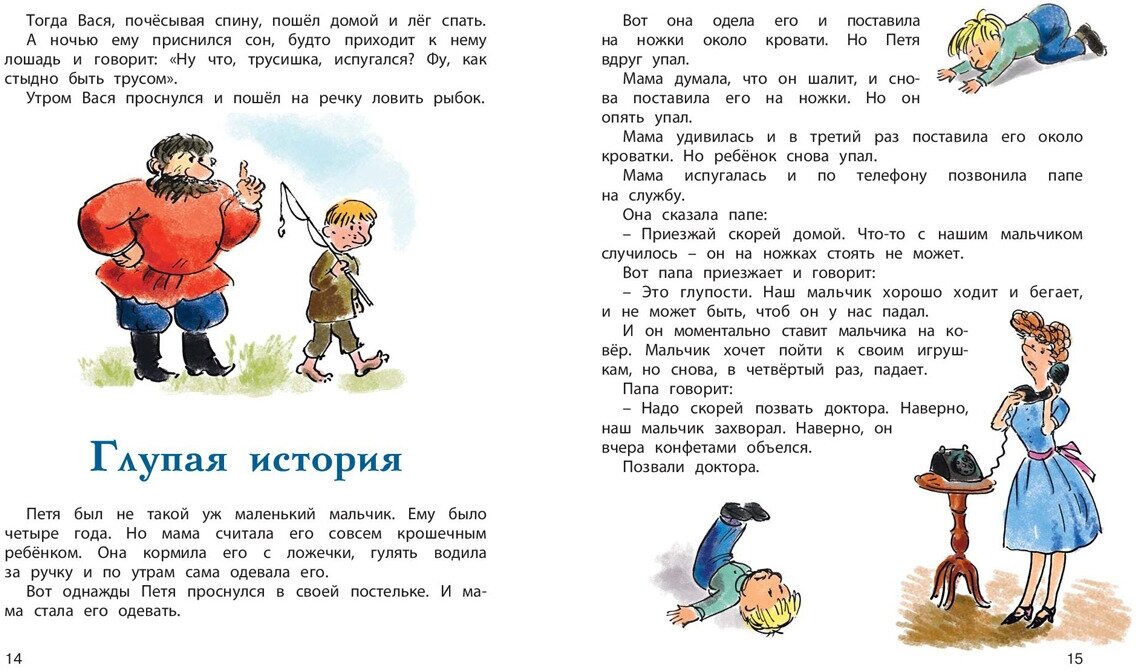 Тогда Вася, почёсывая спину, пошёл домой и лёг спать.
А ночью ему приснился сон, будто приходит к нему лошадь и говорит: «Ну что, трусишка, испугался? Фу, как стыдно быть трусом».
Утром Вася проснулся и пошёл на речку ловить рыбок.

Глупая история

Петя был не такой уж маленький мальчик. Ему было четыре года. Но мама считала его совсем крошечным ребёнком. Она кормила его с ложечки, гулять водила за ручку и по утрам сама одевала его.
Вот однажды Петя проснулся в своей постельке. И мама стала его одевать.

14

Вот она одела его и поставила на ножки около кровати. Но Петя вдруг упал.
Мама думала, что он шалит, и снова поставила его на ножки. Но он опять упал.
Мама удивилась и в третий раз поставила его около кроватки. Но ребёнок снова упал.
Мама испугалась и по телефону позвонила папе на службу.
Она сказала папе:
– Приезжай скорей домой. Что-то с нашим мальчиком случилось – он на ножках стоять не может.
Вот папа приезжает и говорит:
– Это глупости. Наш мальчик хорошо ходит и бегает, и не может быть, чтоб он у нас падал.
И он моментально ставит мальчика на ковёр. Мальчик хочет пойти к своим игрушкам, но снова, в четвёртый раз, падает.
Папа говорит:
– Надо скорей позвать доктора. Наверно, наш мальчик захворал. Наверно, он вчера конфетами объелся.
Позвали доктора.

15